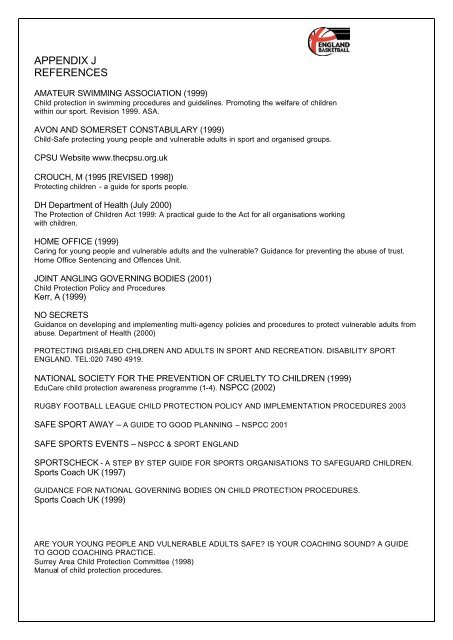 ENGLAND BASKETBALL

APPENDIX J
REFERENCES

AMATEUR SWIMMING ASSOCIATION (1999)
Child protection in swimming procedures and guidelines. Promoting the welfare of children within our sport. Revision 1999. ASA.

AVON AND SOMERSET CONSTABULARY (1999)
Child-Safe protecting young people and vulnerable adults in sport and organised groups.

CPSU Website www.thecpsu.org.uk

CROUCH, M (1995 [REVISED 1998])
Protecting children - a guide for sports people.

DH Department of Health (July 2000)
The Protection of Children Act 1999: A practical guide to the Act for all organisations working with children.

HOME OFFICE (1999)
Caring for young people and vulnerable adults and the vulnerable? Guidance for preventing the abuse of trust. Home Office Sentencing and Offences Unit.

JOINT ANGLING GOVERNING BODIES (2001)
Child Protection Policy and Procedures
Kerr, A (1999)

NO SECRETS
Guidance on developing and implementing multi-agency policies and procedures to protect vulnerable adults from abuse. Department of Health (2000)

PROTECTING DISABLED CHILDREN AND ADULTS IN SPORT AND RECREATION. DISABILITY SPORT ENGLAND. TEL:020 7490 4919.

NATIONAL SOCIETY FOR THE PREVENTION OF CRUELTY TO CHILDREN (1999)
EduCare child protection awareness programme (1-4). NSPCC (2002)

RUGBY FOOTBALL LEAGUE CHILD PROTECTION POLICY AND IMPLEMENTATION PROCEDURES 2003

SAFE SPORT AWAY – A GUIDE TO GOOD PLANNING – NSPCC 2001

SAFE SPORTS EVENTS – NSPCC & SPORT ENGLAND

SPORTSCHECK - A STEP BY STEP GUIDE FOR SPORTS ORGANISATIONS TO SAFEGUARD CHILDREN.
Sports Coach UK (1997)

GUIDANCE FOR NATIONAL GOVERNING BODIES ON CHILD PROTECTION PROCEDURES.
Sports Coach UK (1999)

ARE YOUR YOUNG PEOPLE AND VULNERABLE ADULTS SAFE? IS YOUR COACHING SOUND? A GUIDE TO GOOD COACHING PRACTICE.
Surrey Area Child Protection Committee (1998)
Manual of child protection procedures.